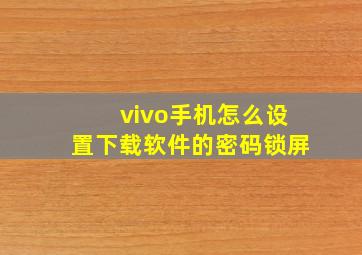 vivo手机怎么设置下载软件的密码锁屏